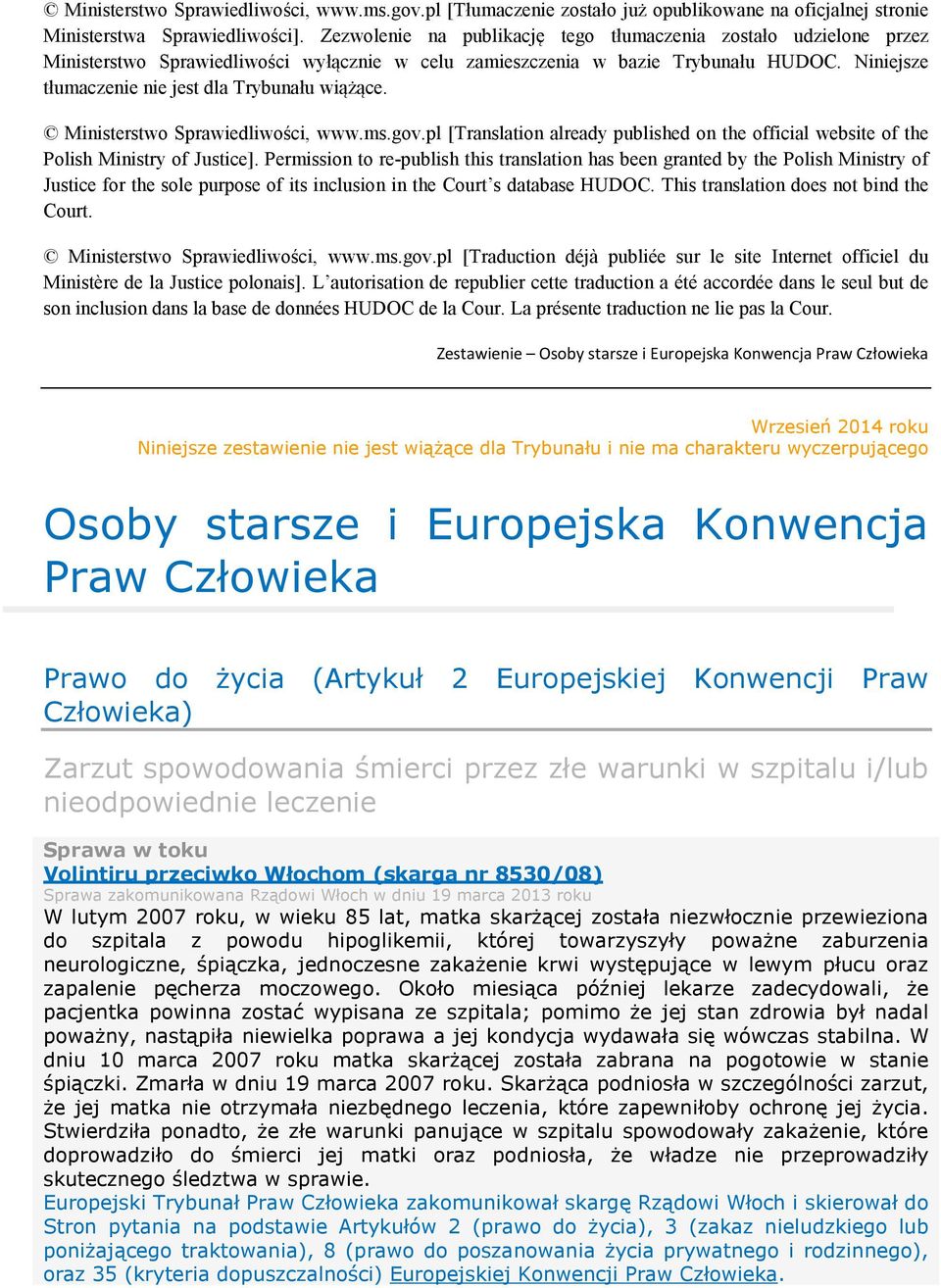 © Ministerstwo Sprawiedliwości, www.ms.gov.pl [Tłumaczenie zostało już opublikowane na oficjalnej stronie Ministerstwa Sprawiedliwości]. Zezwolenie na publikację tego tłumaczenia zostało udzielone przez Ministerstwo Sprawiedliwości wyłącznie w celu zamieszczenia w bazie Trybunału HUDOC. Niniejsze tłumaczenie nie jest dla Trybunału wiążące.

© Ministerstwo Sprawiedliwości, www.ms.gov.pl [Translation already published on the official website of the Polish Ministry of Justice]. Permission to re-publish this translation has been granted by the Polish Ministry of Justice for the sole purpose of its inclusion in the Court's database HUDOC. This translation does not bind the Court.

© Ministerstwo Sprawiedliwości, www.ms.gov.pl [Traduction déjà publiée sur le site Internet officiel du Ministère de la Justice polonais]. L'autorisation de republier cette traduction a été accordée dans le seul but de son inclusion dans la base de données HUDOC de la Cour. La présente traduction ne lie pas la Cour.

Zestawienie – Osoby starsze i Europejska Konwencja Praw Człowieka

Wrzesień 2014 roku
Niniejsze zestawienie nie jest wiążące dla Trybunału i nie ma charakteru wyczerpującego

Osoby starsze i Europejska Konwencja Praw Człowieka

Prawo do życia (Artykuł 2 Europejskiej Konwencji Praw Człowieka)

Zarzut spowodowania śmierci przez złe warunki w szpitalu i/lub nieodpowiednie leczenie

Sprawa w toku
Volintiru przeciwko Włochom (skarga nr 8530/08)
Sprawa zakomunikowana Rządowi Włoch w dniu 19 marca 2013 roku
W lutym 2007 roku, w wieku 85 lat, matka skarżącej została niezwłocznie przewieziona do szpitala z powodu hipoglikemii, której towarzyszyły poważne zaburzenia neurologiczne, śpiączka, jednoczesne zakażenie krwi występujące w lewym płucu oraz zapalenie pęcherza moczowego. Około miesiąca później lekarze zadecydowali, że pacjentka powinna zostać wypisana ze szpitala; pomimo że jej stan zdrowia był nadal poważny, nastąpiła niewielka poprawa a jej kondycja wydawała się wówczas stabilna. W dniu 10 marca 2007 roku matka skarżącej została zabrana na pogotowie w stanie śpiączki. Zmarła w dniu 19 marca 2007 roku. Skarżąca podniosła w szczególności zarzut, że jej matka nie otrzymała niezbędnego leczenia, które zapewniłoby ochronę jej życia. Stwierdziła ponadto, że złe warunki panujące w szpitalu spowodowały zakażenie, które doprowadziło do śmierci jej matki oraz podniosła, że władze nie przeprowadziły skutecznego śledztwa w sprawie.
Europejski Trybunał Praw Człowieka zakomunikował skargę Rządowi Włoch i skierował do Stron pytania na podstawie Artykułów 2 (prawo do życia), 3 (zakaz nieludzkiego lub poniżającego traktowania), 8 (prawo do poszanowania życia prywatnego i rodzinnego), oraz 35 (kryteria dopuszczalności) Europejskiej Konwencji Praw Człowieka.